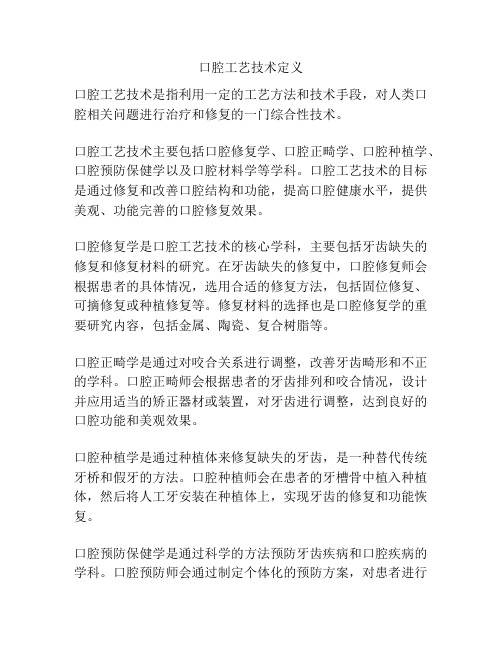 口腔工艺技术定义

口腔工艺技术是指利用一定的工艺方法和技术手段，对人类口腔相关问题进行治疗和修复的一门综合性技术。

口腔工艺技术主要包括口腔修复学、口腔正畸学、口腔种植学、口腔预防保健学以及口腔材料学等学科。口腔工艺技术的目标是通过修复和改善口腔结构和功能，提高口腔健康水平，提供美观、功能完善的口腔修复效果。

口腔修复学是口腔工艺技术的核心学科，主要包括牙齿缺失的修复和修复材料的研究。在牙齿缺失的修复中，口腔修复师会根据患者的具体情况，选用合适的修复方法，包括固位修复、可摘修复或种植修复等。修复材料的选择也是口腔修复学的重要研究内容，包括金属、陶瓷、复合树脂等。

口腔正畸学是通过对咬合关系进行调整，改善牙齿畸形和不正的学科。口腔正畸师会根据患者的牙齿排列和咬合情况，设计并应用适当的矫正器材或装置，对牙齿进行调整，达到良好的口腔功能和美观效果。

口腔种植学是通过种植体来修复缺失的牙齿，是一种替代传统牙桥和假牙的方法。口腔种植师会在患者的牙槽骨中植入种植体，然后将人工牙安装在种植体上，实现牙齿的修复和功能恢复。

口腔预防保健学是通过科学的方法预防牙齿疾病和口腔疾病的学科。口腔预防师会通过制定个体化的预防方案，对患者进行